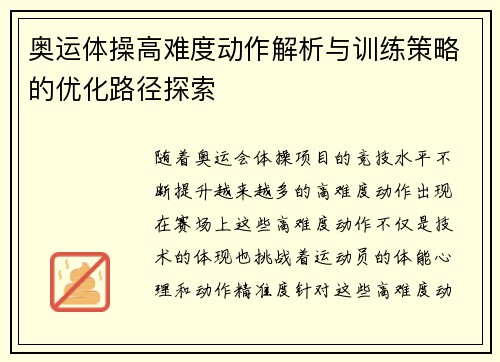 奥运体操高难度动作解析与训练策略的优化路径探索

随着奥运会体操项目的竞技水平不断提升越来越多的高难度动作出现在赛场上这些高难度动作不仅是技术的体现也挑战着运动员的体能心理和动作精准度针对这些高难度动